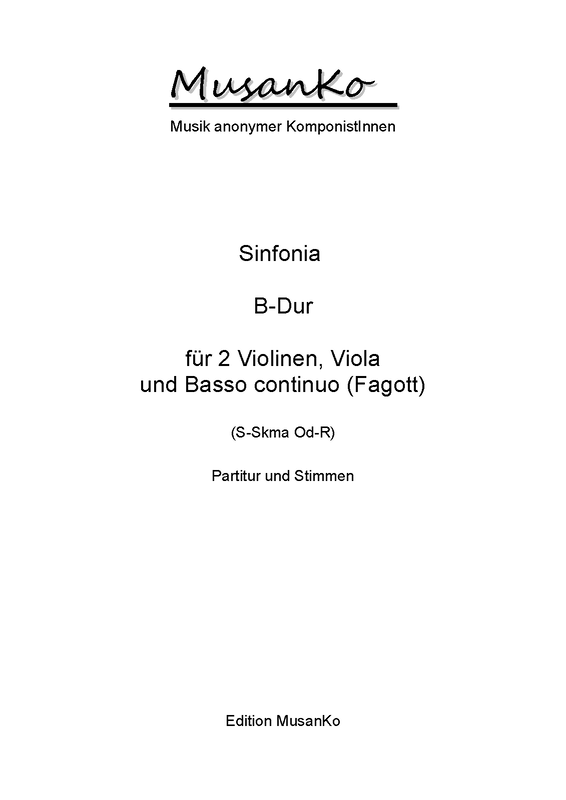 MusanKo

Musik anonymer KomponistInnen

Sinfonia

B-Dur

für 2 Violinen, Viola
und Basso continuo (Fagott)

(S-Skma Od-R)

Partitur und Stimmen

Edition MusanKo